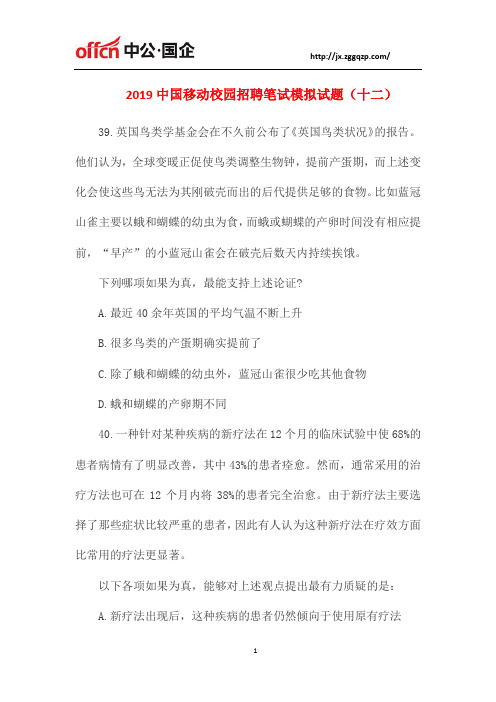 offcn 中公·国企

http://jx.zggqzp.com/

2019 中国移动校园招聘笔试模拟试题（十二）

39.英国鸟类学基金会在不久前公布了《英国鸟类状况》的报告。他们认为，全球变暖正促使鸟类调整生物钟，提前产蛋期，而上述变化会使这些鸟无法为其刚破壳而出的后代提供足够的食物。比如蓝冠山雀主要以蛾和蝴蝶的幼虫为食，而蛾或蝴蝶的产卵时间没有相应提前，“早产”的小蓝冠山雀会在破壳后数天内持续挨饿。

下列哪项如果为真，最能支持上述论证?

A.最近 40 余年英国的平均气温不断上升

B.很多鸟类的产蛋期确实提前了

C.除了蛾和蝴蝶的幼虫外，蓝冠山雀很少吃其他食物

D.蛾和蝴蝶的产卵期不同

40.一种针对某种疾病的新疗法在 12 个月的临床试验中使 68%的患者病情有了明显改善，其中 43%的患者痊愈。然而，通常采用的治疗方法也可在 12 个月内将 38%的患者完全治愈。由于新疗法主要选择了那些症状比较严重的患者，因此有人认为这种新疗法在疗效方面比常用的疗法更显著。

以下各项如果为真，能够对上述观点提出最有力质疑的是：

A.新疗法出现后，这种疾病的患者仍然倾向于使用原有疗法

1